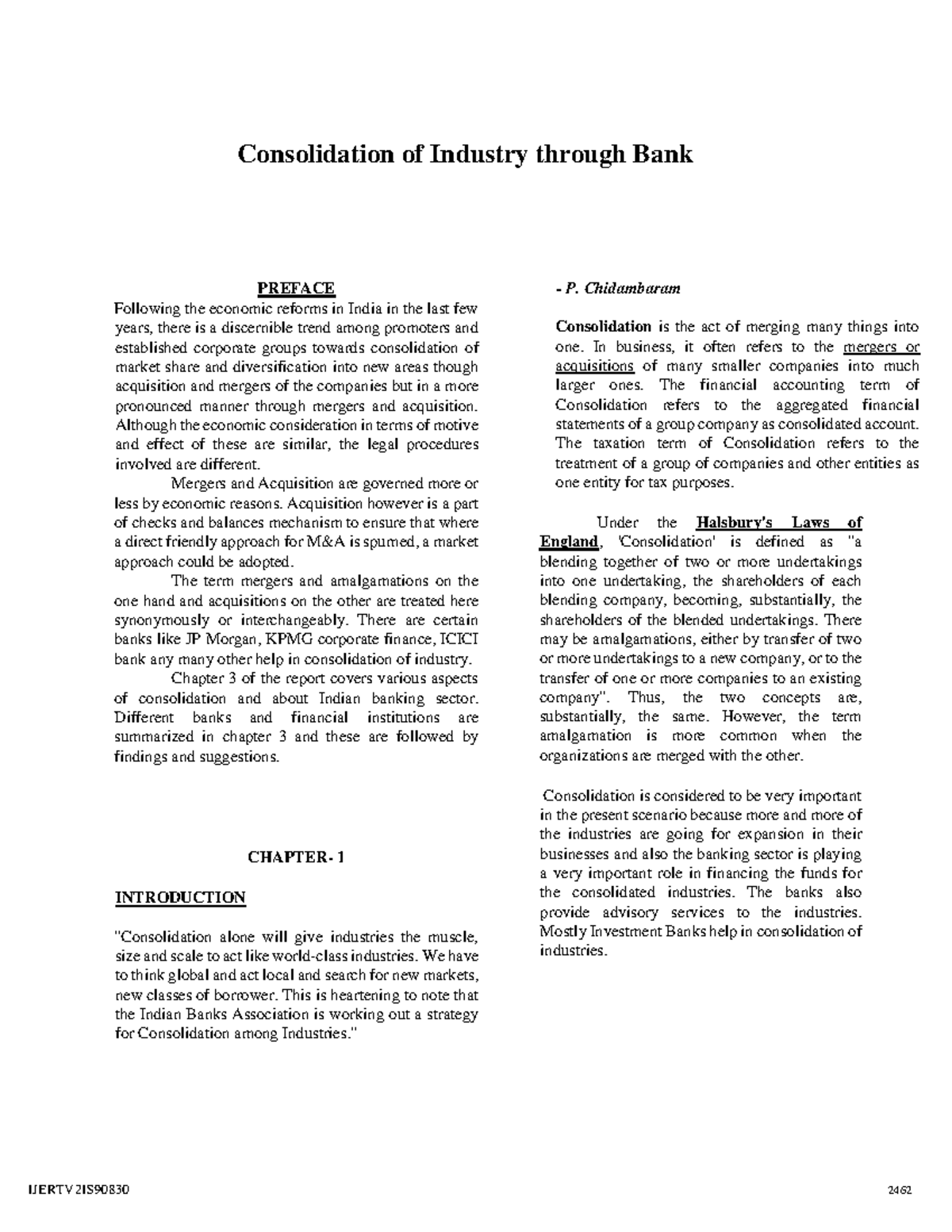 Consolidation of Industry through Bank

PREFACE

Following the economic reforms in India in the last few years, there is a discernible trend among promoters and established corporate groups towards consolidation of market share and diversification into new areas though acquisition and mergers of the companies but in a more pronounced manner through mergers and acquisition. Although the economic consideration in terms of motive and effect of these are similar, the legal procedures involved are different.

Mergers and Acquisition are governed more or less by economic reasons. Acquisition however is a part of checks and balances mechanism to ensure that where a direct friendly approach for M&A is spurned, a market approach could be adopted.

The term mergers and amalgamations on the one hand and acquisitions on the other are treated here synonymously or interchangeably. There are certain banks like JP Morgan, KPMG corporate finance, ICICI bank any many other help in consolidation of industry.

Chapter 3 of the report covers various aspects of consolidation and about Indian banking sector. Different banks and financial institutions are summarized in chapter 3 and these are followed by findings and suggestions.

CHAPTER- 1

INTRODUCTION

"Consolidation alone will give industries the muscle, size and scale to act like world-class industries. We have to think global and act local and search for new markets, new classes of borrower. This is heartening to note that the Indian Banks Association is working out a strategy for Consolidation among Industries."

- P. Chidambaram

Consolidation is the act of merging many things into one. In business, it often refers to the mergers or acquisitions of many smaller companies into much larger ones. The financial accounting term of Consolidation refers to the aggregated financial statements of a group company as consolidated account. The taxation term of Consolidation refers to the treatment of a group of companies and other entities as one entity for tax purposes.

Under the Halsbury's Laws of England, 'Consolidation' is defined as "a blending together of two or more undertakings into one undertaking, the shareholders of each blending company, becoming, substantially, the shareholders of the blended undertakings. There may be amalgamations, either by transfer of two or more undertakings to a new company, or to the transfer of one or more companies to an existing company". Thus, the two concepts are, substantially, the same. However, the term amalgamation is more common when the organizations are merged with the other.

Consolidation is considered to be very important in the present scenario because more and more of the industries are going for expansion in their businesses and also the banking sector is playing a very important role in financing the funds for the consolidated industries. The banks also provide advisory services to the industries. Mostly Investment Banks help in consolidation of industries.

IJERTV2IS90830 2462